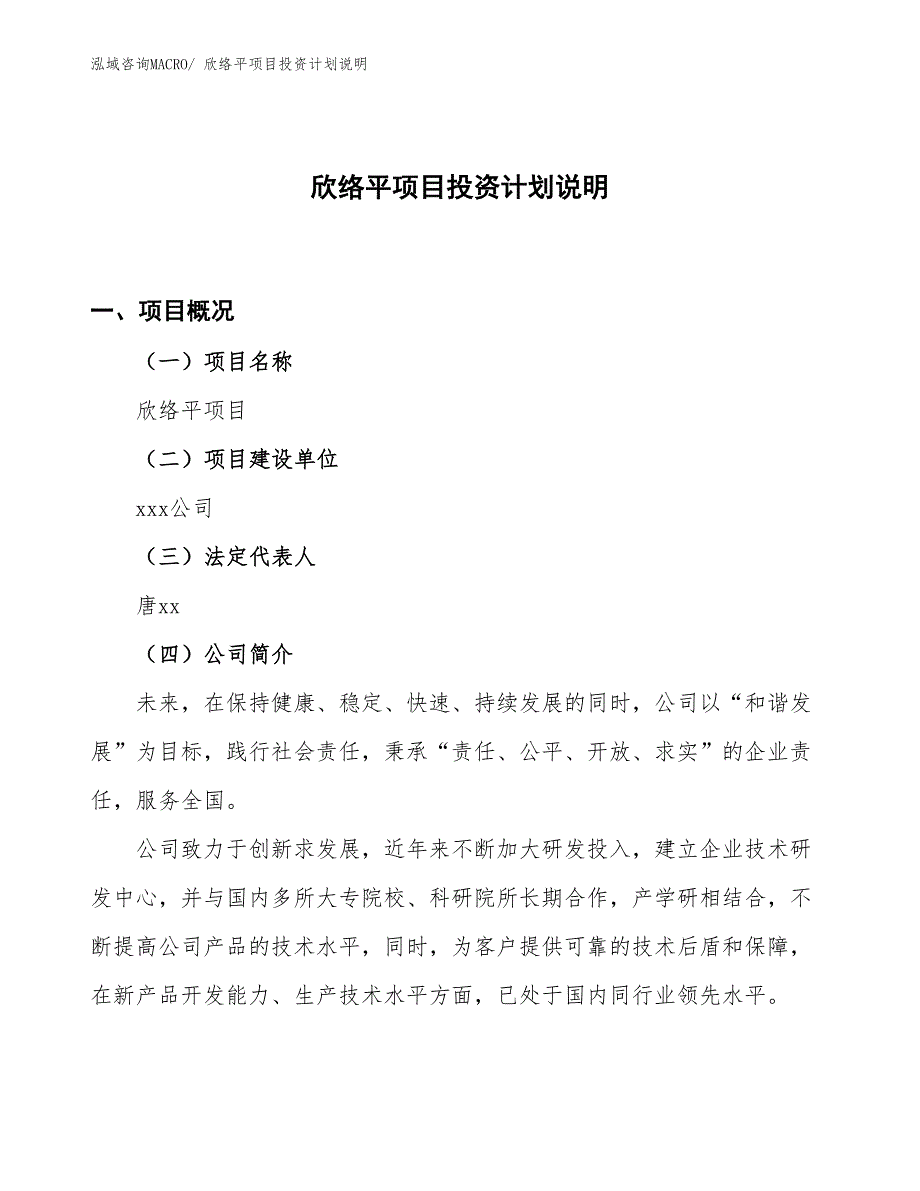 泓域咨询MACRO/ 欣络平项目投资计划说明

欣络平项目投资计划说明

一、项目概况

（一）项目名称

欣络平项目

（二）项目建设单位

xxx公司

（三）法定代表人

唐xx

（四）公司简介

未来，在保持健康、稳定、快速、持续发展的同时，公司以“和谐发展”为目标，践行社会责任，秉承“责任、公平、开放、求实”的企业责任，服务全国。

公司致力于创新求发展，近年来不断加大研发投入，建立企业技术研发中心，并与国内多所大专院校、科研院所长期合作，产学研相结合，不断提高公司产品的技术水平，同时，为客户提供可靠的技术后盾和保障，在新产品开发能力、生产技术水平方面，已处于国内同行业领先水平。